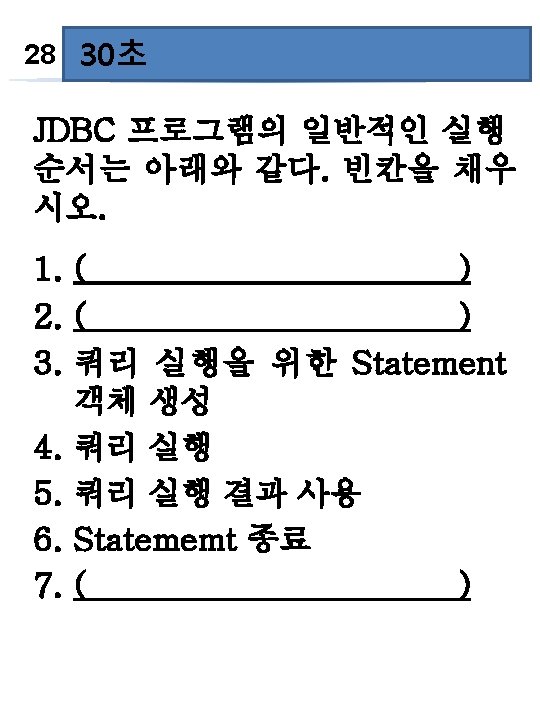 28 30초

JDBC 프로그램의 일반적인 실행 순서는 아래와 같다. 빈칸을 채우시오.

1. (____)
2. (____)
3. 쿼리 실행을 위한 Statement 객체 생성
4. 쿼리 실행
5. 쿼리 실행 결과 사용
6. Statememt 종료
7. (____)